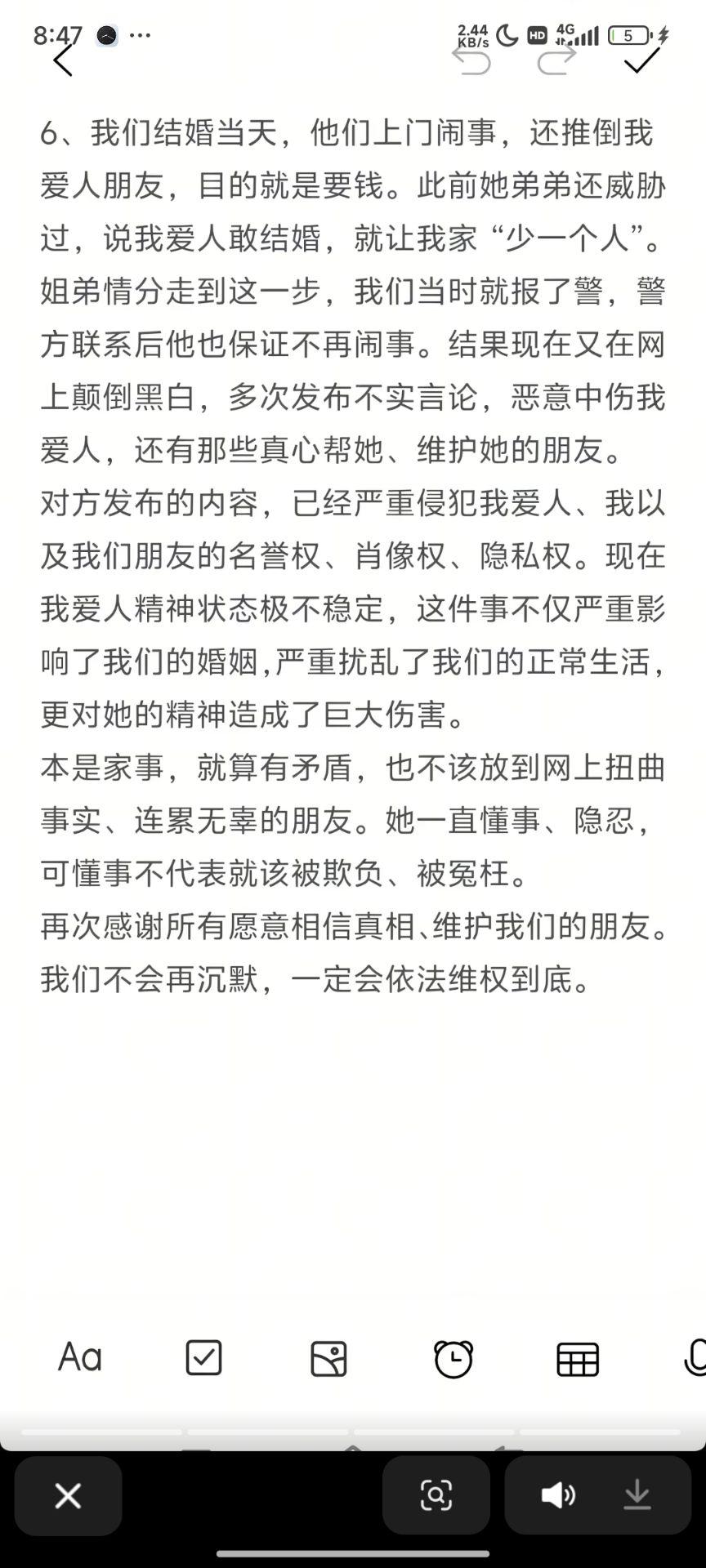 8:47 ··· 2.44 KB/s HD 4G 5

6、我们结婚当天，他们上门闹事，还推倒我爱人朋友，目的就是要钱。此前她弟弟还威胁过，说我爱人敢结婚，就让我家“少一个人”。姐弟情分走到这一步，我们当时就报了警，警方联系后他也保证不再闹事。结果现在又在网上颠倒黑白，多次发布不实言论，恶意中伤我爱人，还有那些真心帮她、维护她的朋友。
对方发布的内容，已经严重侵犯我爱人、我以及我们朋友的名誉权、肖像权、隐私权。现在我爱人精神状态极不稳定，这件事不仅严重影响了我们的婚姻,严重扰乱了我们的正常生活，更对她的精神造成了巨大伤害。
本是家事，就算有矛盾，也不该放到网上扭曲事实、连累无辜的朋友。她一直懂事、隐忍，可懂事不代表就该被欺负、被冤枉。
再次感谢所有愿意相信真相、维护我们的朋友。我们不会再沉默，一定会依法维权到底。

Aa